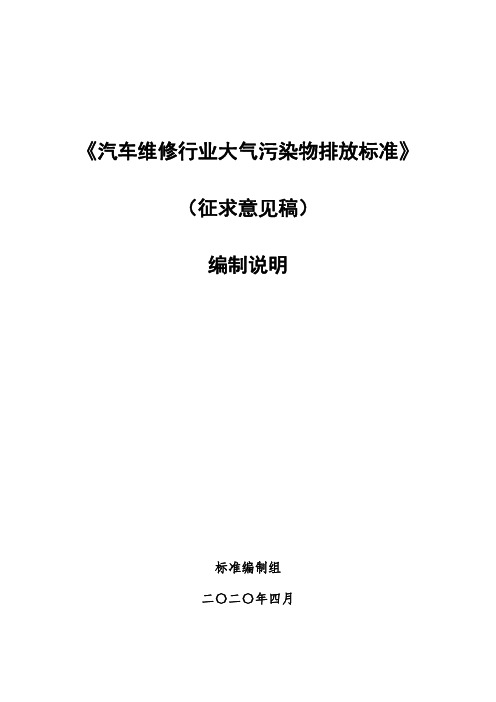 《汽车维修行业大气污染物排放标准》

（征求意见稿）

编制说明

标准编制组

二〇二〇年四月